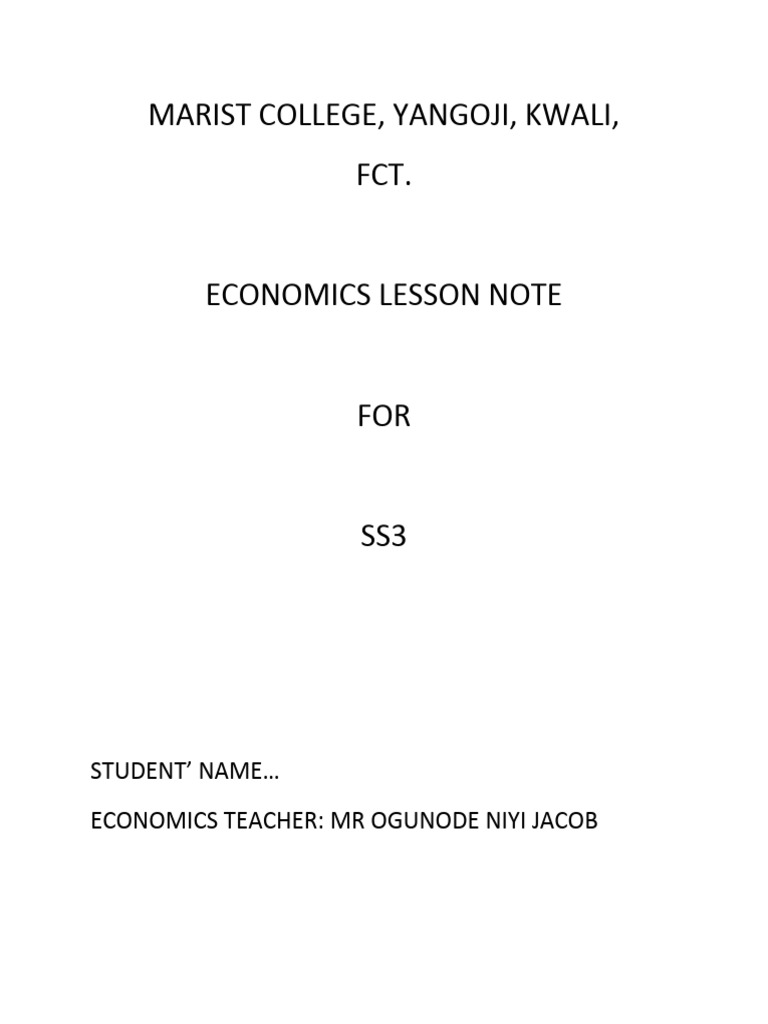 MARIST COLLEGE, YANGOJI, KWALI,

FCT.

ECONOMICS LESSON NOTE

FOR

SS3

STUDENT' NAME…

ECONOMICS TEACHER: MR OGUNODE NIYI JACOB